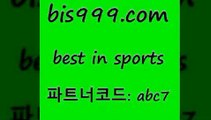 bis999.com

best in sports

파트너코드: abc7